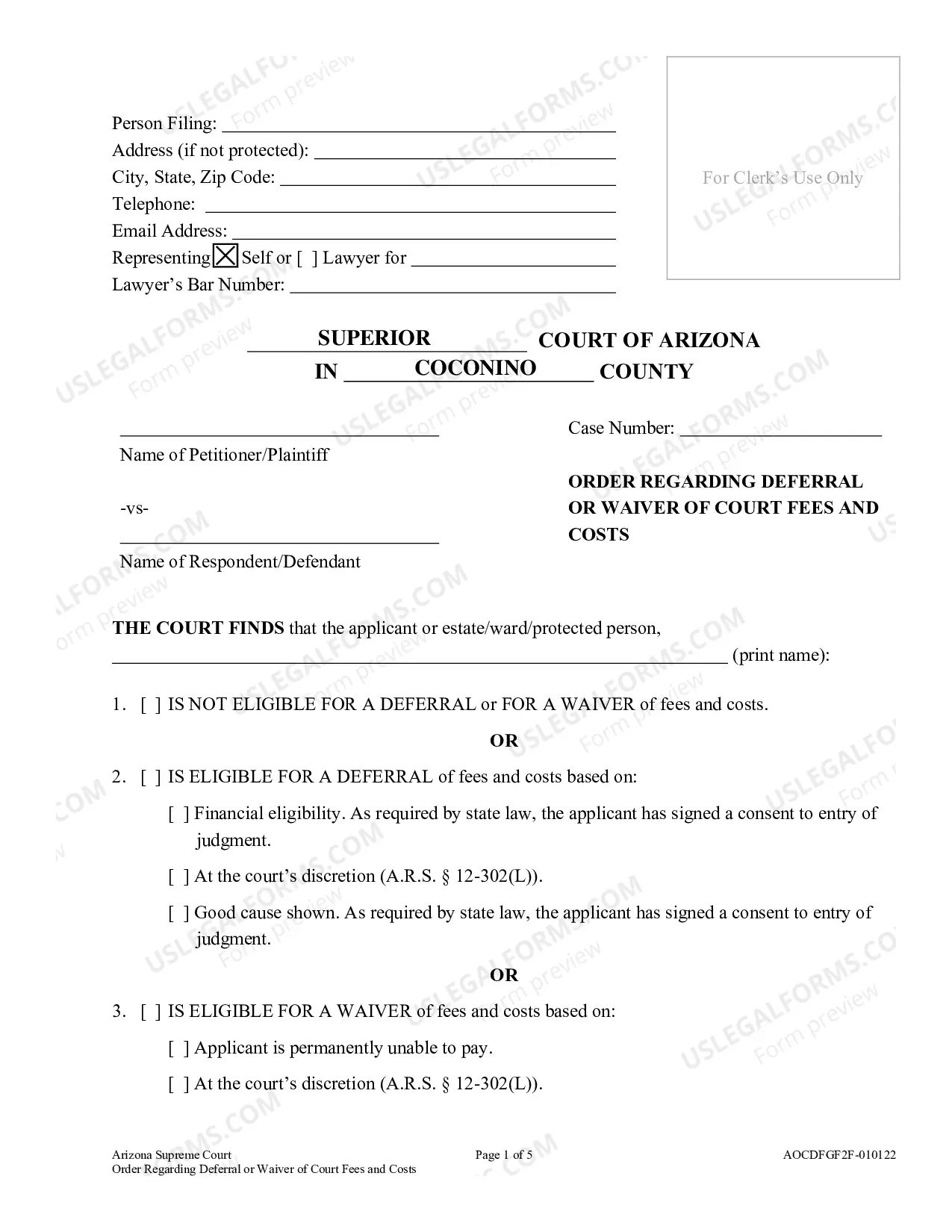 Person Filing: ____
Address (if not protected): ____
City, State, Zip Code: ____
Telephone: ____
Email Address: ____
Representing ☑ Self or [ ] Lawyer for ____
Lawyer's Bar Number: ____

For Clerk's Use Only

SUPERIOR COURT OF ARIZONA
IN COCONINO COUNTY

____
Name of Petitioner/Plaintiff

-vs-

____
Name of Respondent/Defendant

Case Number: ____

ORDER REGARDING DEFERRAL OR WAIVER OF COURT FEES AND COSTS

THE COURT FINDS that the applicant or estate/ward/protected person, ____ (print name):

1. [ ] IS NOT ELIGIBLE FOR A DEFERRAL or FOR A WAIVER of fees and costs.

OR

2. [ ] IS ELIGIBLE FOR A DEFERRAL of fees and costs based on:

[ ] Financial eligibility. As required by state law, the applicant has signed a consent to entry of judgment.

[ ] At the court's discretion (A.R.S. § 12-302(L)).

[ ] Good cause shown. As required by state law, the applicant has signed a consent to entry of judgment.

OR

3. [ ] IS ELIGIBLE FOR A WAIVER of fees and costs based on:

[ ] Applicant is permanently unable to pay.

[ ] At the court's discretion (A.R.S. § 12-302(L)).

Arizona Supreme Court
Order Regarding Deferral or Waiver of Court Fees and Costs
Page 1 of 5
AOCDFGF2F-010122

USLEGALFORMS.COM Form preview